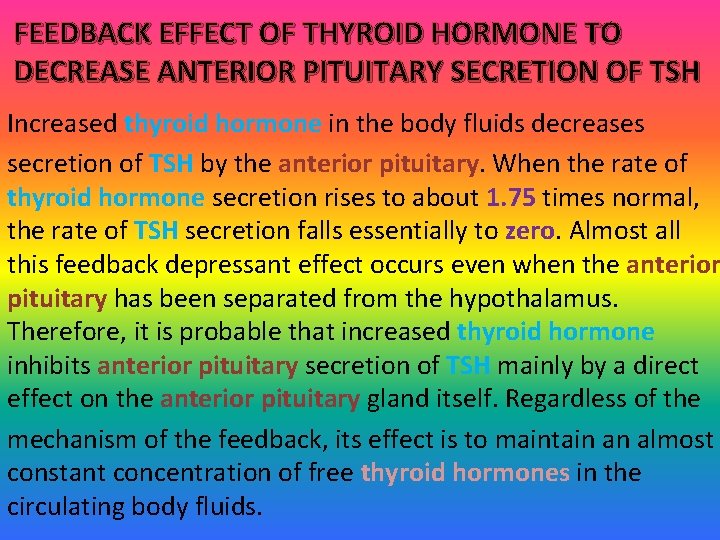 FEEDBACK EFFECT OF THYROID HORMONE TO DECREASE ANTERIOR PITUITARY SECRETION OF TSH

Increased thyroid hormone in the body fluids decreases secretion of TSH by the anterior pituitary. When the rate of thyroid hormone secretion rises to about 1.75 times normal, the rate of TSH secretion falls essentially to zero. Almost all this feedback depressant effect occurs even when the anterior pituitary has been separated from the hypothalamus. Therefore, it is probable that increased thyroid hormone inhibits anterior pituitary secretion of TSH mainly by a direct effect on the anterior pituitary gland itself. Regardless of the mechanism of the feedback, its effect is to maintain an almost constant concentration of free thyroid hormones in the circulating body fluids.